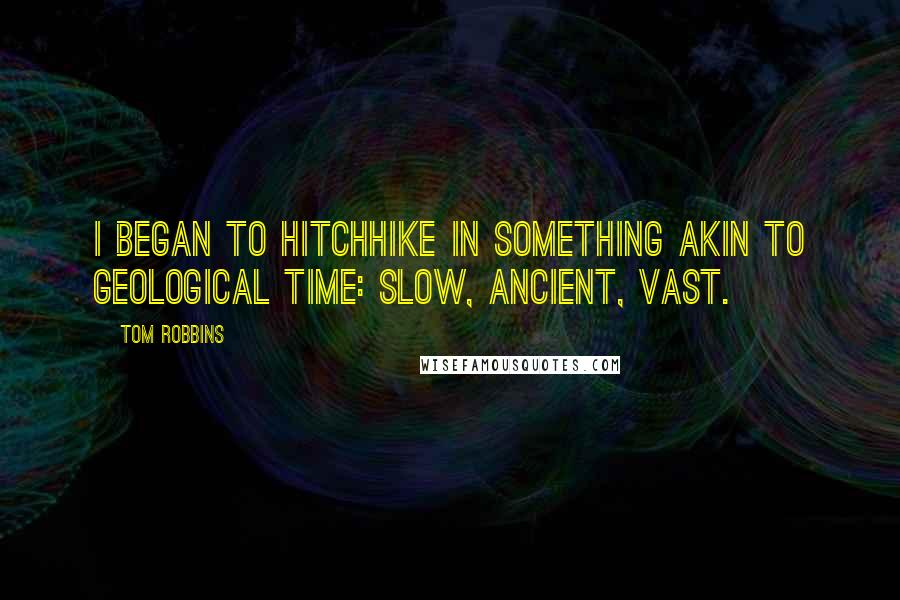 I BEGAN TO HITCHHIKE IN SOMETHING AKIN TO GEOLOGICAL TIME: SLOW, ANCIENT, VAST.

TOM ROBBINS

WISEFAMOUSQUOTES.COM